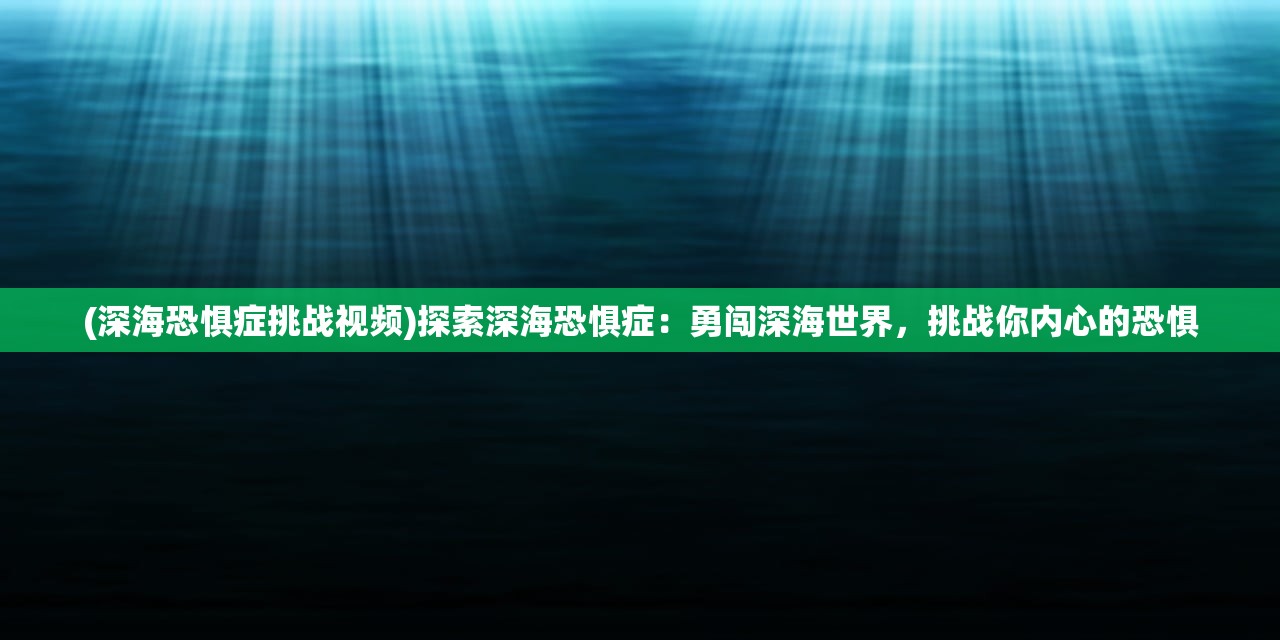 (深海恐惧症挑战视频)探索深海恐惧症：勇闯深海世界，挑战你内心的恐惧